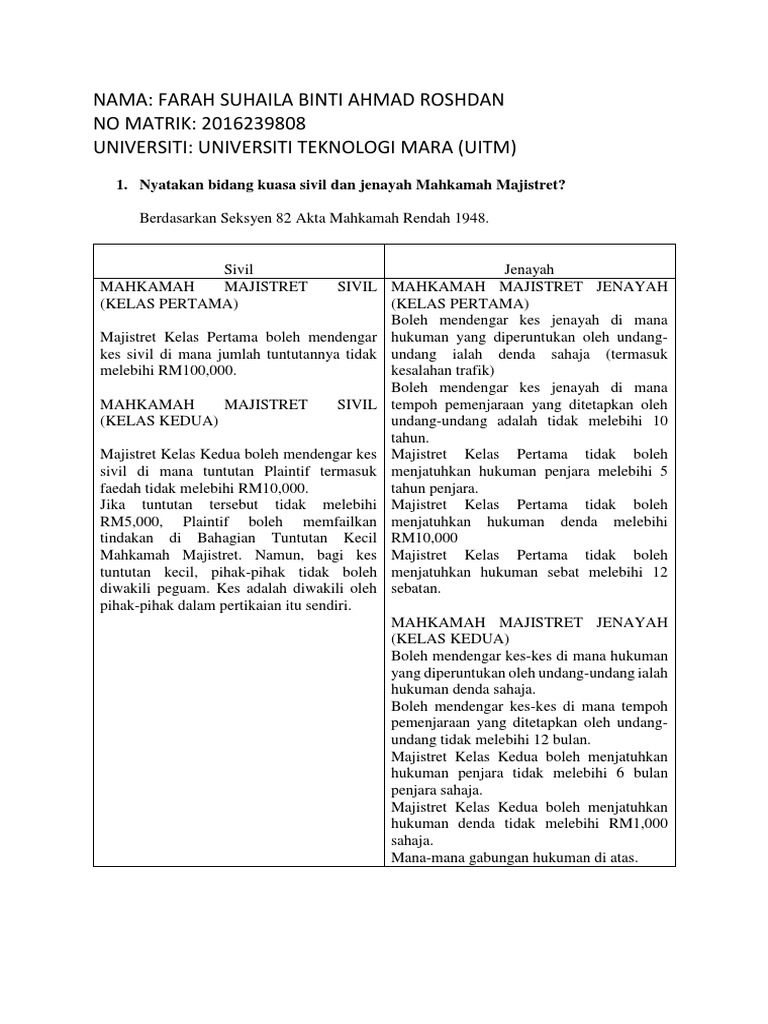 NAMA: FARAH SUHAILA BINTI AHMAD ROSHDAN
NO MATRIK: 2016239808
UNIVERSITI: UNIVERSITI TEKNOLOGI MARA (UITM)

1. Nyatakan bidang kuasa sivil dan jenayah Mahkamah Majistret?

Berdasarkan Seksyen 82 Akta Mahkamah Rendah 1948.

| Sivil | Jenayah |
|---|---|
| MAHKAMAH MAJISTRET SIVIL (KELAS PERTAMA)<br><br>Majistret Kelas Pertama boleh mendengar kes sivil di mana jumlah tuntutannya tidak melebihi RM100,000.<br><br>MAHKAMAH MAJISTRET SIVIL (KELAS KEDUA)<br><br>Majistret Kelas Kedua boleh mendengar kes sivil di mana tuntutan Plaintif termasuk faedah tidak melebihi RM10,000.<br>Jika tuntutan tersebut tidak melebihi RM5,000, Plaintif boleh memfailkan tindakan di Bahagian Tuntutan Kecil Mahkamah Majistret. Namun, bagi kes tuntutan kecil, pihak-pihak tidak boleh diwakili peguam. Kes adalah diwakili oleh pihak-pihak dalam pertikaian itu sendiri. | MAHKAMAH MAJISTRET JENAYAH (KELAS PERTAMA)<br>Boleh mendengar kes jenayah di mana hukuman yang diperuntukan oleh undang-undang ialah denda sahaja (termasuk kesalahan trafik)<br>Boleh mendengar kes jenayah di mana tempoh pemenjaraan yang ditetapkan oleh undang-undang adalah tidak melebihi 10 tahun.<br>Majistret Kelas Pertama tidak boleh menjatuhkan hukuman penjara melebihi 5 tahun penjara.<br>Majistret Kelas Pertama tidak boleh menjatuhkan hukuman denda melebihi RM10,000<br>Majistret Kelas Pertama tidak boleh menjatuhkan hukuman sebat melebihi 12 sebatan.<br><br>MAHKAMAH MAJISTRET JENAYAH (KELAS KEDUA)<br>Boleh mendengar kes-kes di mana hukuman yang diperuntukan oleh undang-undang ialah hukuman denda sahaja.<br>Boleh mendengar kes-kes di mana tempoh pemenjaraan yang ditetapkan oleh undang-undang tidak melebihi 12 bulan.<br>Majistret Kelas Kedua boleh menjatuhkan hukuman penjara tidak melebihi 6 bulan penjara sahaja.<br>Majistret Kelas Kedua boleh menjatuhkan hukuman denda tidak melebihi RM1,000 sahaja.<br>Mana-mana gabungan hukuman di atas. |